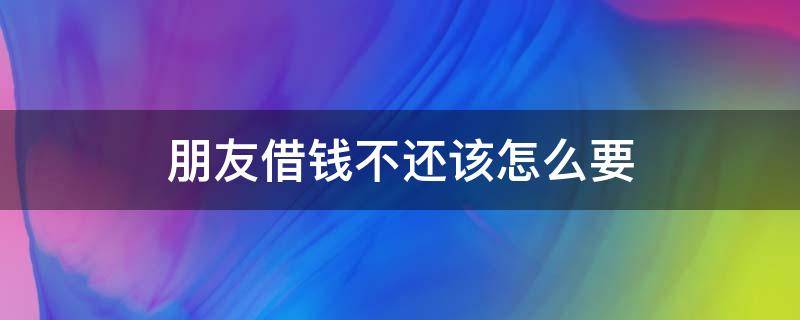 朋友借钱不还该怎么要